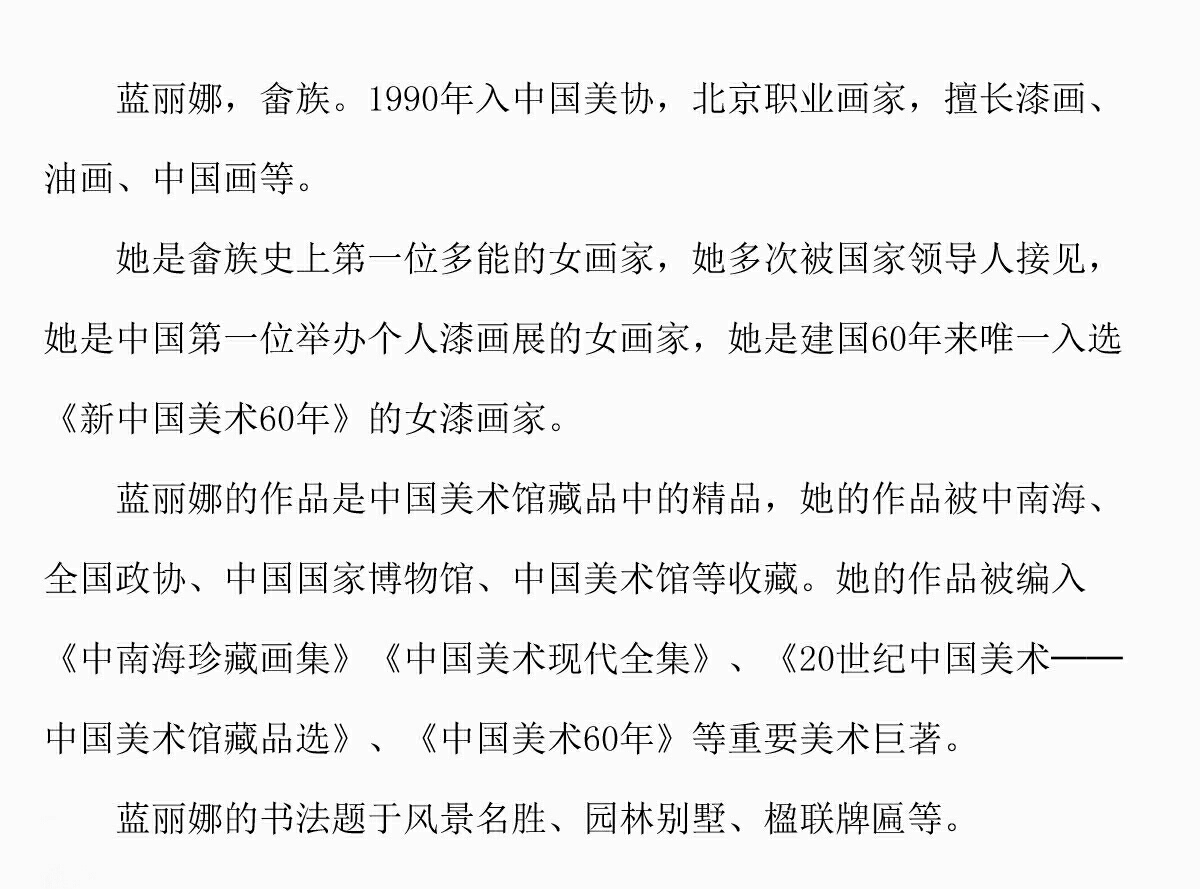 蓝丽娜，畲族。1990年入中国美协，北京职业画家，擅长漆画、油画、中国画等。

她是畲族史上第一位多能的女画家，她多次被国家领导人接见，她是中国第一位举办个人漆画展的女画家，她是建国60年来唯一入选《新中国美术60年》的女漆画家。

蓝丽娜的作品是中国美术馆藏品中的精品，她的作品被中南海、全国政协、中国国家博物馆、中国美术馆等收藏。她的作品被编入《中南海珍藏画集》《中国美术现代全集》、《20世纪中国美术——中国美术馆藏品选》、《中国美术60年》等重要美术巨著。

蓝丽娜的书法题于风景名胜、园林别墅、楹联牌匾等。